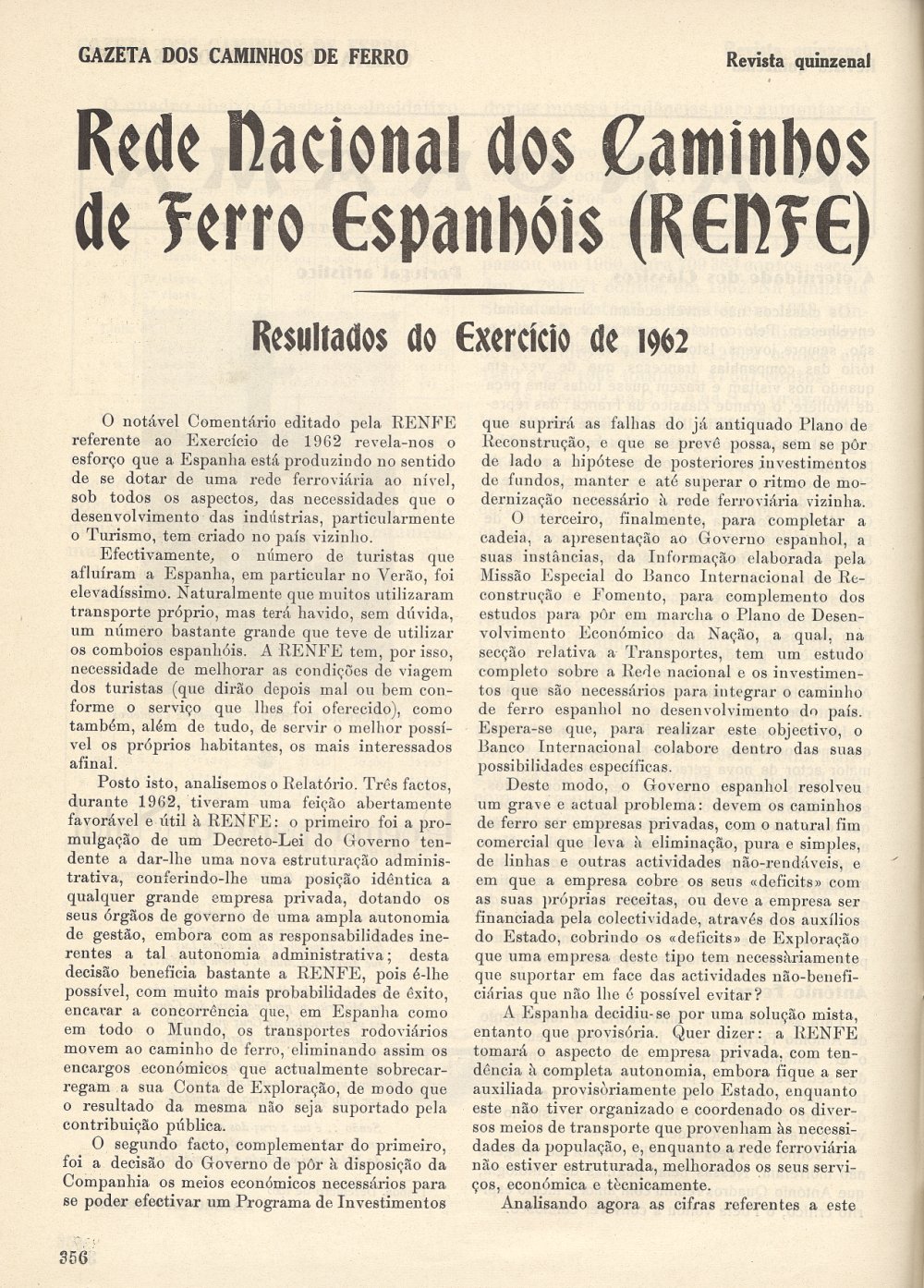 GAZETA DOS CAMINHOS DE FERRO

Revista quinzenal

Rede Nacional dos Caminhos de Ferro Espanhóis (RENFE)

Resultados do Exercício de 1962

O notável Comentário editado pela RENFE referente ao Exercício de 1962 revela-nos o esforço que a Espanha está produzindo no sentido de se dotar de uma rede ferroviária ao nível, sob todos os aspectos, das necessidades que o desenvolvimento das indústrias, particularmente o Turismo, tem criado no país vizinho.

Efectivamente, o número de turistas que afluíram a Espanha, em particular no Verão, foi elevadíssimo. Naturalmente que muitos utilizaram transporte próprio, mas terá havido, sem dúvida, um número bastante grande que teve de utilizar os comboios espanhóis. A RENFE tem, por isso, necessidade de melhorar as condições de viagem dos turistas (que dirão depois mal ou bem conforme o serviço que lhes foi oferecido), como também, além de tudo, de servir o melhor possível os próprios habitantes, os mais interessados afinal.

Posto isto, analisemos o Relatório. Três factos, durante 1962, tiveram uma feição abertamente favorável e útil à RENFE: o primeiro foi a promulgação de um Decreto-Lei do Governo tendente a dar-lhe uma nova estruturação administrativa, conferindo-lhe uma posição idêntica a qualquer grande empresa privada, dotando os seus órgãos de governo de uma ampla autonomia de gestão, embora com as responsabilidades inerentes a tal autonomia administrativa; desta decisão beneficia bastante a RENFE, pois é-lhe possível, com muito mais probabilidades de êxito, encarar a concorrência que, em Espanha como em todo o Mundo, os transportes rodoviários movem ao caminho de ferro, eliminando assim os encargos económicos que actualmente sobrecarregam a sua Conta de Exploração, de modo que o resultado da mesma não seja suportado pela contribuição pública.

O segundo facto, complementar do primeiro, foi a decisão do Governo de pôr à disposição da Companhia os meios económicos necessários para se poder efectivar um Programa de Investimentos que suprirá as falhas do já antiquado Plano de Reconstrução, e que se prevê possa, sem se pôr de lado a hipótese de posteriores investimentos de fundos, manter e até superar o ritmo de modernização necessário à rede ferroviária vizinha.

O terceiro, finalmente, para completar a cadeia, a apresentação ao Governo espanhol, a suas instâncias, da Informação elaborada pela Missão Especial do Banco Internacional de Reconstrução e Fomento, para complemento dos estudos para pôr em marcha o Plano de Desenvolvimento Económico da Nação, a qual, na secção relativa a Transportes, tem um estudo completo sobre a Rede nacional e os investimentos que são necessários para integrar o caminho de ferro espanhol no desenvolvimento do país. Espera-se que, para realizar este objectivo, o Banco Internacional colabore dentro das suas possibilidades específicas.

Deste modo, o Governo espanhol resolveu um grave e actual problema: devem os caminhos de ferro ser empresas privadas, com o natural fim comercial que leva à eliminação, pura e simples, de linhas e outras actividades não-rendáveis, e em que a empresa cobre os seus «deficits» com as suas próprias receitas, ou deve a empresa ser financiada pela colectividade, através dos auxílios do Estado, cobrindo os «deficits» de Exploração que uma empresa deste tipo tem necessàriamente que suportar em face das actividades não-beneficiárias que não lhe é possível evitar?

A Espanha decidiu-se por uma solução mista, entanto que provisória. Quer dizer: a RENFE tomará o aspecto de empresa privada, com tendência à completa autonomia, embora fique a ser auxiliada provisòriamente pelo Estado, enquanto este não tiver organizado e coordenado os diversos meios de transporte que provenham às necessidades da população, e, enquanto a rede ferroviária não estiver estruturada, melhorados os seus serviços, económica e tècnicamente.

Analisando agora as cifras referentes a este

356